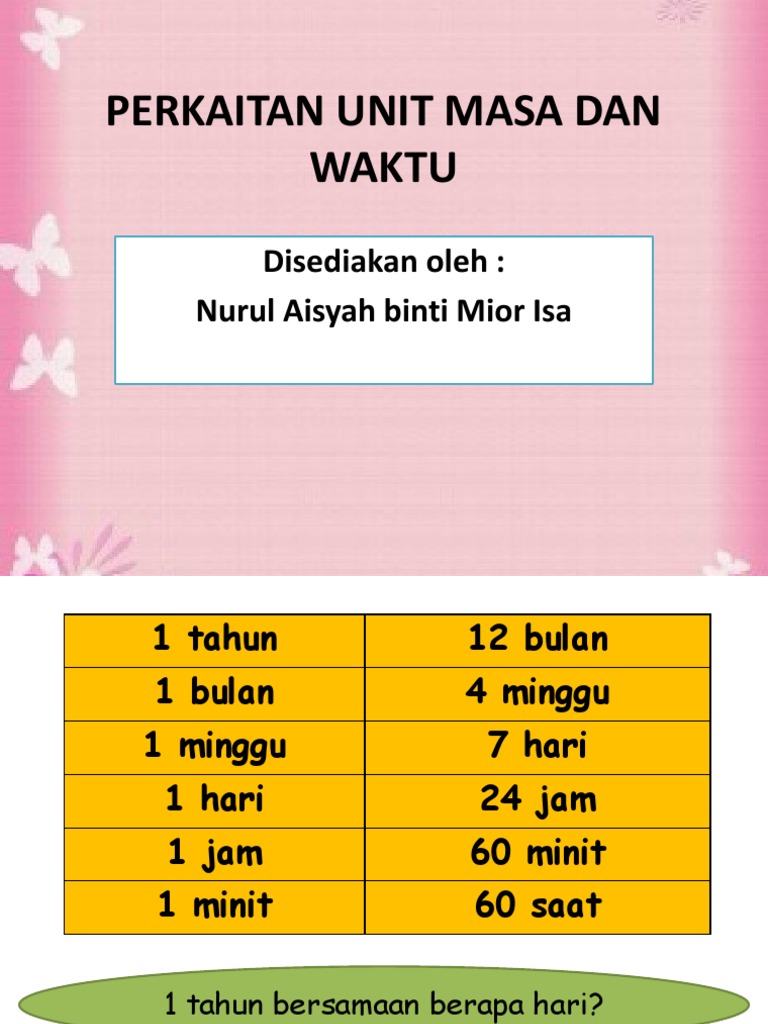 PERKAITAN UNIT MASA DAN WAKTU

Disediakan oleh :
Nurul Aisyah binti Mior Isa

| 1 tahun | 12 bulan |
|---|---|
| 1 bulan | 4 minggu |
| 1 minggu | 7 hari |
| 1 hari | 24 jam |
| 1 jam | 60 minit |
| 1 minit | 60 saat |

1 tahun bersamaan berapa hari?